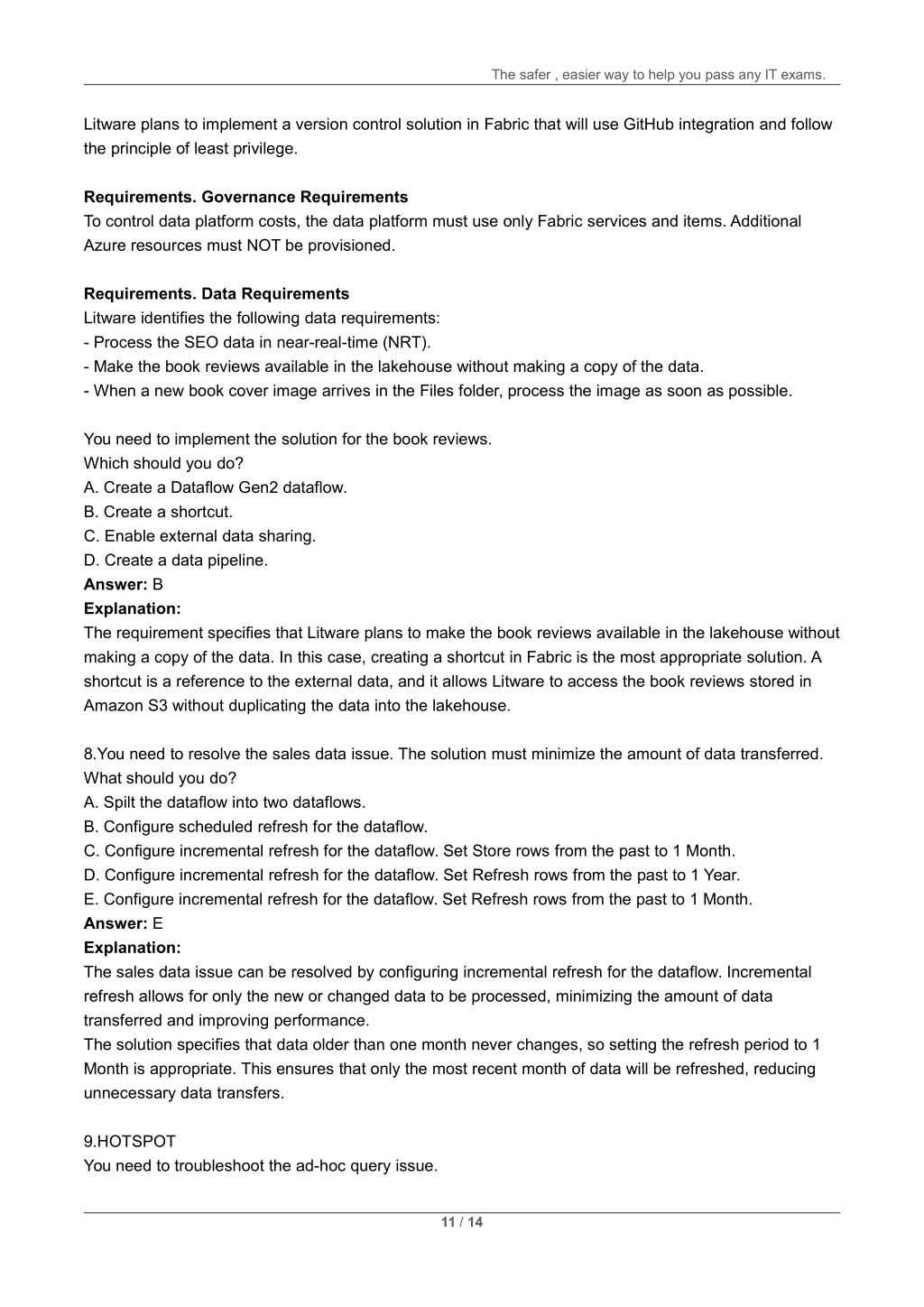 The safer , easier way to help you pass any IT exams.

Litware plans to implement a version control solution in Fabric that will use GitHub integration and follow the principle of least privilege.

**Requirements. Governance Requirements**
To control data platform costs, the data platform must use only Fabric services and items. Additional Azure resources must NOT be provisioned.

**Requirements. Data Requirements**
Litware identifies the following data requirements:
- Process the SEO data in near-real-time (NRT).
- Make the book reviews available in the lakehouse without making a copy of the data.
- When a new book cover image arrives in the Files folder, process the image as soon as possible.

You need to implement the solution for the book reviews.
Which should you do?
A. Create a Dataflow Gen2 dataflow.
B. Create a shortcut.
C. Enable external data sharing.
D. Create a data pipeline.
**Answer:** B
**Explanation:**
The requirement specifies that Litware plans to make the book reviews available in the lakehouse without making a copy of the data. In this case, creating a shortcut in Fabric is the most appropriate solution. A shortcut is a reference to the external data, and it allows Litware to access the book reviews stored in Amazon S3 without duplicating the data into the lakehouse.

8.You need to resolve the sales data issue. The solution must minimize the amount of data transferred.
What should you do?
A. Spilt the dataflow into two dataflows.
B. Configure scheduled refresh for the dataflow.
C. Configure incremental refresh for the dataflow. Set Store rows from the past to 1 Month.
D. Configure incremental refresh for the dataflow. Set Refresh rows from the past to 1 Year.
E. Configure incremental refresh for the dataflow. Set Refresh rows from the past to 1 Month.
**Answer:** E
**Explanation:**
The sales data issue can be resolved by configuring incremental refresh for the dataflow. Incremental refresh allows for only the new or changed data to be processed, minimizing the amount of data transferred and improving performance.
The solution specifies that data older than one month never changes, so setting the refresh period to 1 Month is appropriate. This ensures that only the most recent month of data will be refreshed, reducing unnecessary data transfers.

9.HOTSPOT
You need to troubleshoot the ad-hoc query issue.

11 / 14